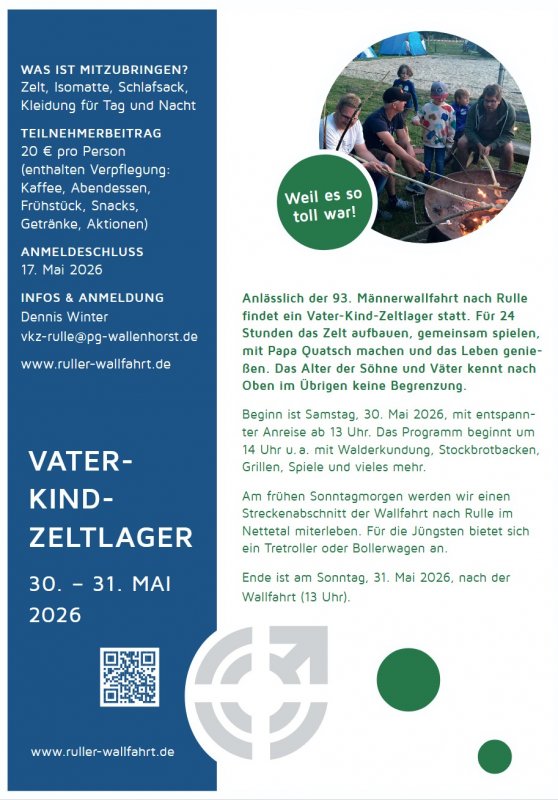 WAS IST MITZUBRINGEN?
Zelt, Isomatte, Schlafsack, Kleidung für Tag und Nacht

TEILNEHMERBEITRAG
20 € pro Person (enthalten Verpflegung: Kaffee, Abendessen, Frühstück, Snacks, Getränke, Aktionen)

ANMELDESCHLUSS
17. Mai 2026

INFOS & ANMELDUNG
Dennis Winter
vkz-rulle@pg-wallenhorst.de

www.ruller-wallfahrt.de

VATER-KIND-ZELTLAGER

30. – 31. MAI 2026

www.ruller-wallfahrt.de

Weil es so toll war!

Anlässlich der 93. Männerwallfahrt nach Rulle findet ein Vater-Kind-Zeltlager statt. Für 24 Stunden das Zelt aufbauen, gemeinsam spielen, mit Papa Quatsch machen und das Leben genießen. Das Alter der Söhne und Väter kennt nach Oben im Übrigen keine Begrenzung.

Beginn ist Samstag, 30. Mai 2026, mit entspannter Anreise ab 13 Uhr. Das Programm beginnt um 14 Uhr u. a. mit Walderkundung, Stockbrotbacken, Grillen, Spiele und vieles mehr.

Am frühen Sonntagmorgen werden wir einen Streckenabschnitt der Wallfahrt nach Rulle im Nettetal miterleben. Für die Jüngsten bietet sich ein Tretroller oder Bollerwagen an.

Ende ist am Sonntag, 31. Mai 2026, nach der Wallfahrt (13 Uhr).